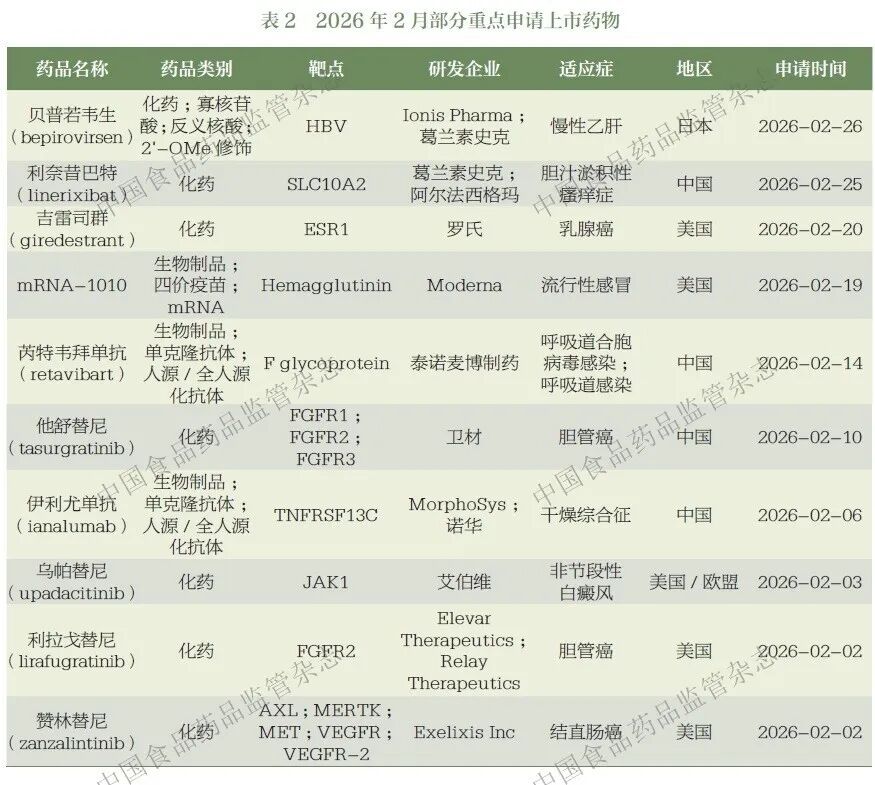 表2 2026年2月部分重点申请上市药物

| 药品名称 | 药品类别 | 靶点 | 研发企业 | 适应症 | 地区 | 申请时间 |
|---|---|---|---|---|---|---|
| 贝普若韦生（bepirovirsen） | 化药；寡核苷酸；反义核酸；2'-OMe修饰 | HBV | Ionis Pharma；葛兰素史克 | 慢性乙肝 | 日本 | 2026-02-26 |
| 利奈昔巴特（linerixibat） | 化药 | SLC10A2 | 葛兰素史克；阿尔法西格玛 | 胆汁淤积性瘙痒症 | 中国 | 2026-02-25 |
| 吉雷司群（giredestrant） | 化药 | ESR1 | 罗氏 | 乳腺癌 | 美国 | 2026-02-20 |
| mRNA-1010 | 生物制品；四价疫苗；mRNA | Hemagglutinin | Moderna | 流行性感冒 | 美国 | 2026-02-19 |
| 芮特韦拜单抗（retavibart） | 生物制品；单克隆抗体；人源/全人源化抗体 | F glycoprotein | 泰诺麦博制药 | 呼吸道合胞病毒感染；呼吸道感染 | 中国 | 2026-02-14 |
| 他舒替尼（tasurgratinib） | 化药 | FGFR1；FGFR2；FGFR3 | 卫材 | 胆管癌 | 中国 | 2026-02-10 |
| 伊利尤单抗（ianalumab） | 生物制品；单克隆抗体；人源/全人源化抗体 | TNFRSF13C | MorphoSys；诺华 | 干燥综合征 | 中国 | 2026-02-06 |
| 乌帕替尼（upadacitinib） | 化药 | JAK1 | 艾伯维 | 非节段性白癜风 | 美国/欧盟 | 2026-02-03 |
| 利拉戈替尼（lirafugratinib） | 化药 | FGFR2 | Elevar Therapeutics；Relay Therapeutics | 胆管癌 | 美国 | 2026-02-02 |
| 赞林替尼（zanzalintinib） | 化药 | AXL；MERTK；MET；VEGFR；VEGFR-2 | Exelixis Inc | 结直肠癌 | 美国 | 2026-02-02 |

中国食品药品监管杂志